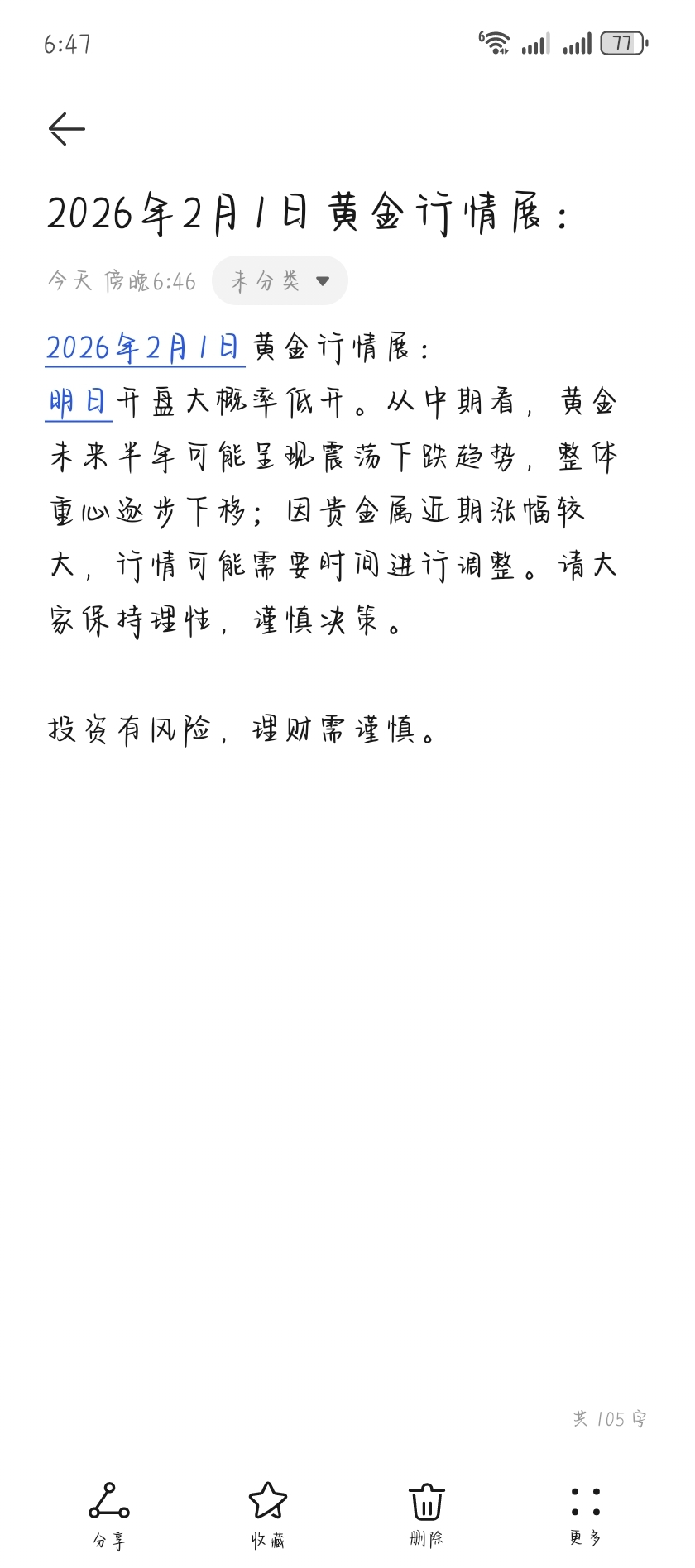 6:47

77

2026年2月1日黄金行情展：

今天 傍晚6:46 未分类

2026年2月1日黄金行情展：
明日开盘大概率低开。从中期看，黄金未来半年可能呈现震荡下跌趋势，整体重心逐步下移；因贵金属近期涨幅较大，行情可能需要时间进行调整。请大家保持理性，谨慎决策。

投资有风险，理财需谨慎。

共 105 字

分享 收藏 删除 更多